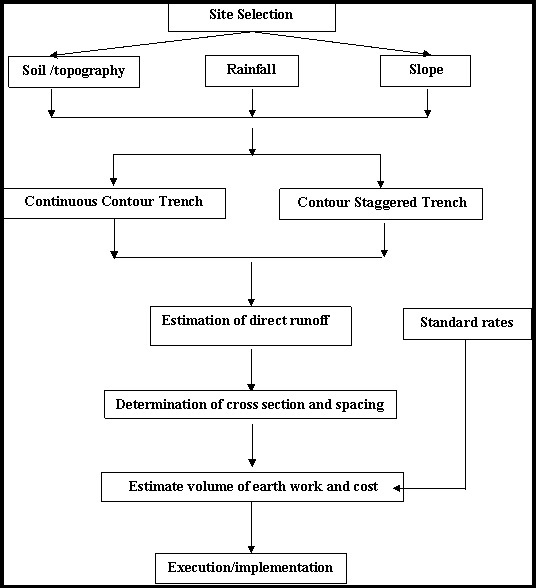 Site Selection

Soil /topography

Rainfall

Slope

Continuous Contour Trench

Contour Staggered Trench

Estimation of direct runoff

Standard rates

Determination of cross section and spacing

Estimate volume of earth work and cost

Execution/implementation